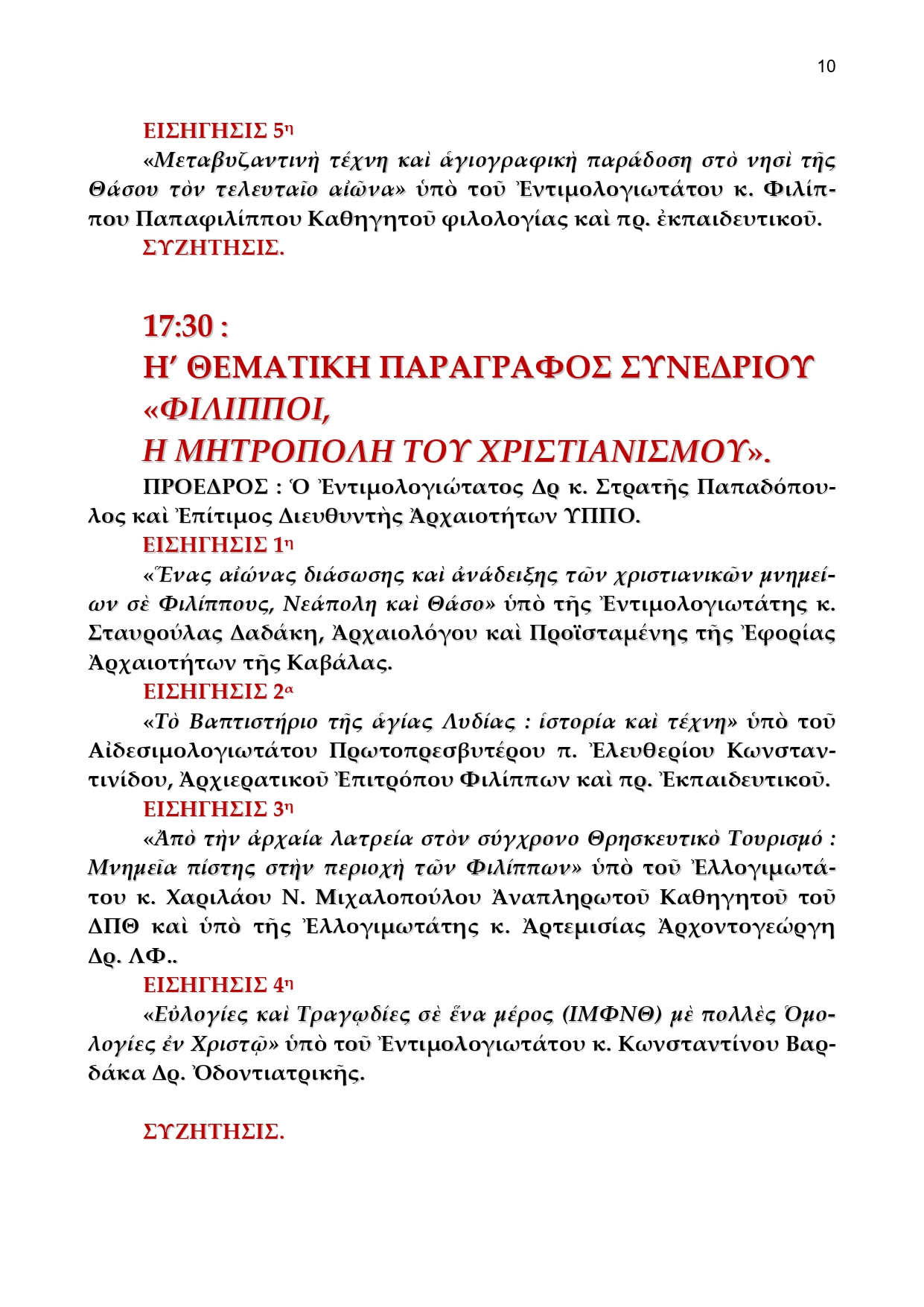 10

ΕΙΣΗΓΗΣΙΣ 5η

«Μεταβυζαντινὴ τέχνη καὶ ἁγιογραφικὴ παράδοση στὸ νησὶ τῆς Θάσου τὸν τελευταῖο αἰῶνα» ὑπὸ τοῦ Ἐντιμολογιωτάτου κ. Φιλίππου Παπαφιλίππου Καθηγητοῦ φιλολογίας καὶ πρ. ἐκπαιδευτικοῦ.

ΣΥΖΗΤΗΣΙΣ.

17:30 :
Η΄ ΘΕΜΑΤΙΚΗ ΠΑΡΑΓΡΑΦΟΣ ΣΥΝΕΔΡΙΟΥ
«ΦΙΛΙΠΠΟΙ,
Η ΜΗΤΡΟΠΟΛΗ ΤΟΥ ΧΡΙΣΤΙΑΝΙΣΜΟΥ».

ΠΡΟΕΔΡΟΣ : Ὁ Ἐντιμολογιώτατος Δρ κ. Στρατῆς Παπαδόπουλος καὶ Ἐπίτιμος Διευθυντὴς Ἀρχαιοτήτων ΥΠΠΟ.

ΕΙΣΗΓΗΣΙΣ 1η

«Ἕνας αἰώνας διάσωσης καὶ ἀνάδειξης τῶν χριστιανικῶν μνημείων σὲ Φιλίππους, Νεάπολη καὶ Θάσο» ὑπὸ τῆς Ἐντιμολογιωτάτης κ. Σταυρούλας Δαδάκη, Ἀρχαιολόγου καὶ Προϊσταμένης τῆς Ἐφορίας Ἀρχαιοτήτων τῆς Καβάλας.

ΕΙΣΗΓΗΣΙΣ 2α

«Τὸ Βαπτιστήριο τῆς ἁγίας Λυδίας : ἱστορία καὶ τέχνη» ὑπὸ τοῦ Αἰδεσιμολογιωτάτου Πρωτοπρεσβυτέρου π. Ἐλευθερίου Κωνσταντινίδου, Ἀρχιερατικοῦ Ἐπιτρόπου Φιλίππων καὶ πρ. Ἐκπαιδευτικοῦ.

ΕΙΣΗΓΗΣΙΣ 3η

«Ἀπὸ τὴν ἀρχαία λατρεία στὸν σύγχρονο Θρησκευτικὸ Τουρισμό : Μνημεῖα πίστης στὴν περιοχὴ τῶν Φιλίππων» ὑπὸ τοῦ Ἐλλογιμωτάτου κ. Χαριλάου Ν. Μιχαλοπούλου Ἀναπληρωτοῦ Καθηγητοῦ τοῦ ΔΠΘ καὶ ὑπὸ τῆς Ἐλλογιμωτάτης κ. Ἀρτεμισίας Ἀρχοντογεώργη Δρ. ΛΦ..

ΕΙΣΗΓΗΣΙΣ 4η

«Εὐλογίες καὶ Τραγῳδίες σὲ ἕνα μέρος (ΙΜΦΝΘ) μὲ πολλὲς Ὁμολογίες ἐν Χριστῷ» ὑπὸ τοῦ Ἐντιμολογιωτάτου κ. Κωνσταντίνου Βαρδάκα Δρ. Ὀδοντιατρικῆς.

ΣΥΖΗΤΗΣΙΣ.